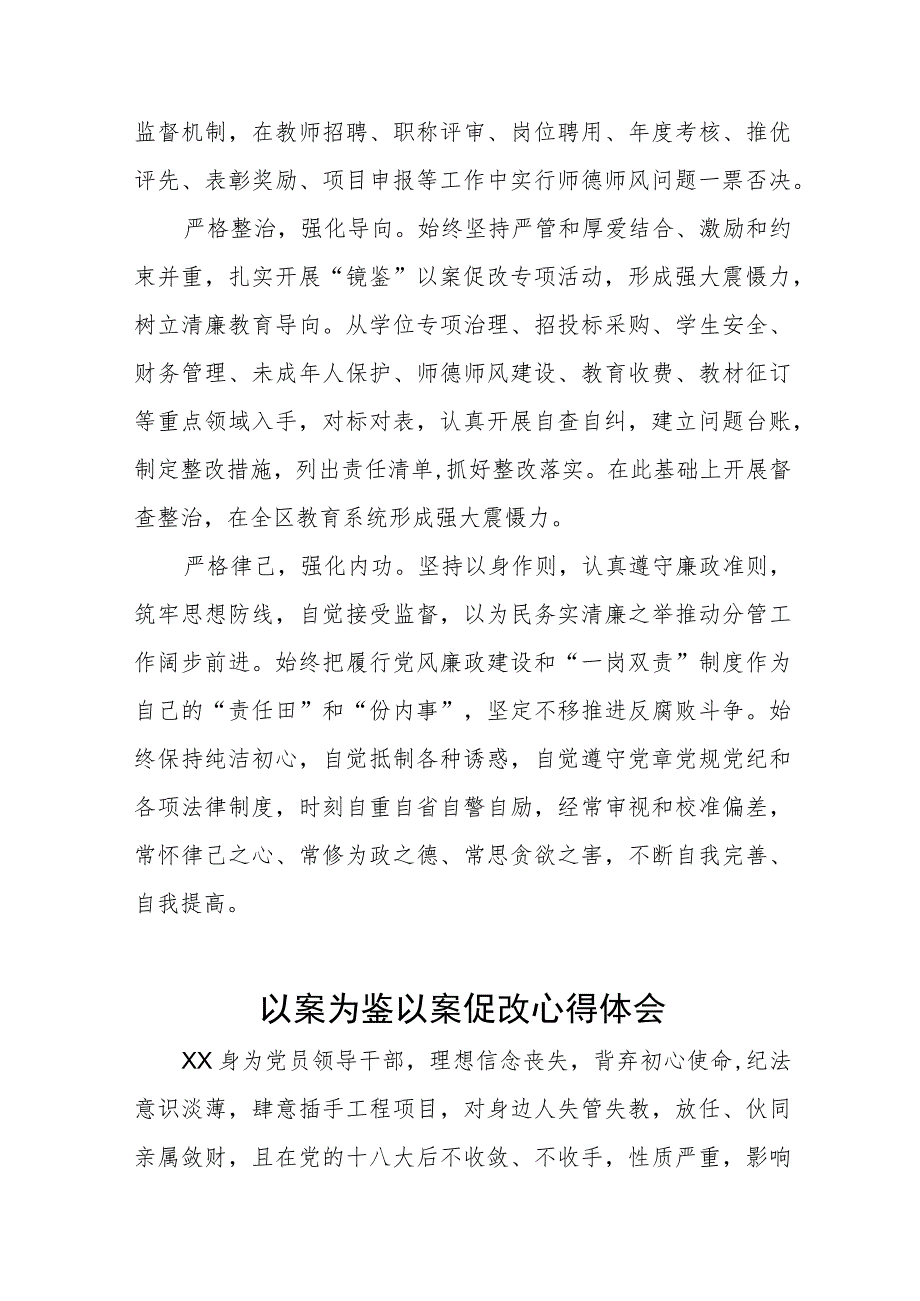 监督机制，在教师招聘、职称评审、岗位聘用、年度考核、推优评先、表彰奖励、项目申报等工作中实行师德师风问题一票否决。

严格整治，强化导向。始终坚持严管和厚爱结合、激励和约束并重，扎实开展“镜鉴”以案促改专项活动，形成强大震慑力，树立清廉教育导向。从学位专项治理、招投标采购、学生安全、财务管理、未成年人保护、师德师风建设、教育收费、教材征订等重点领域入手，对标对表，认真开展自查自纠，建立问题台账，制定整改措施，列出责任清单,抓好整改落实。在此基础上开展督查整治，在全区教育系统形成强大震慑力。

严格律己，强化内功。坚持以身作则，认真遵守廉政准则，筑牢思想防线，自觉接受监督，以为民务实清廉之举推动分管工作阔步前进。始终把履行党风廉政建设和“一岗双责”制度作为自己的“责任田”和“份内事”，坚定不移推进反腐败斗争。始终保持纯洁初心，自觉抵制各种诱惑，自觉遵守党章党规党纪和各项法律制度，时刻自重自省自警自励，经常审视和校准偏差，常怀律己之心、常修为政之德、常思贪欲之害，不断自我完善、自我提高。

以案为鉴以案促改心得体会

XX身为党员领导干部，理想信念丧失，背弃初心使命,纪法意识淡薄，肆意插手工程项目，对身边人失管失教，放任、伙同亲属敛财，且在党的十八大后不收敛、不收手，性质严重，影响